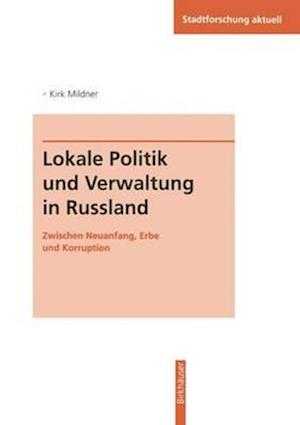 Stadtforschung aktuell

Kirk Mildner

Lokale Politik und Verwaltung in Russland

Zwischen Neuanfang, Erbe und Korruption

Birkhäuser